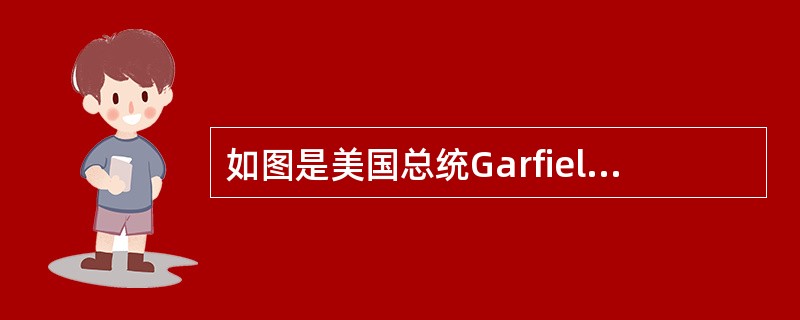 如图是美国总统Garfiel...